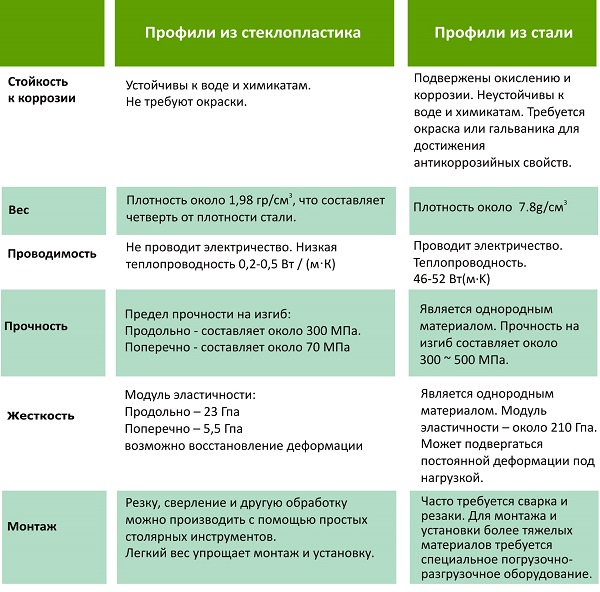 |  | Профили из стеклопластика | Профили из стали |
|---|---|---|
| Стойкость к коррозии | Устойчивы к воде и химикатам. Не требуют окраски. | Подвержены окислению и коррозии. Неустойчивы к воде и химикатам. Требуется окраска или гальваника для достижения антикоррозийных свойств. |
| Вес | Плотность около 1,98 гр/см$^3$, что составляет четверть от плотности стали. | Плотность около 7.8g/см$^3$ |
| Проводимость | Не проводит электричество. Низкая теплопроводность 0,2-0,5 Вт / (м·К) | Проводит электричество. Теплопроводность. 46-52 Вт(м·К) |
| Прочность | Предел прочности на изгиб: Продольно - составляет около 300 МПа. Поперечно - составляет около 70 МПа | Является однородным материалом. Прочность на изгиб составляет около 300 ~ 500 МПа. |
| Жесткость | Модуль эластичности: Продольно – 23 Гпа Поперечно – 5,5 Гпа возможно восстановление деформации | Является однородным материалом. Модуль эластичности – около 210 Гпа. Может подвергаться постоянной деформации под нагрузкой. |
| Монтаж | Резку, сверление и другую обработку можно производить с помощью простых столярных инструментов. Легкий вес упрощает монтаж и установку. | Часто требуется сварка и резаки. Для монтажа и установки более тяжелых материалов требуется специальное погрузочно-разгрузочное оборудование. |